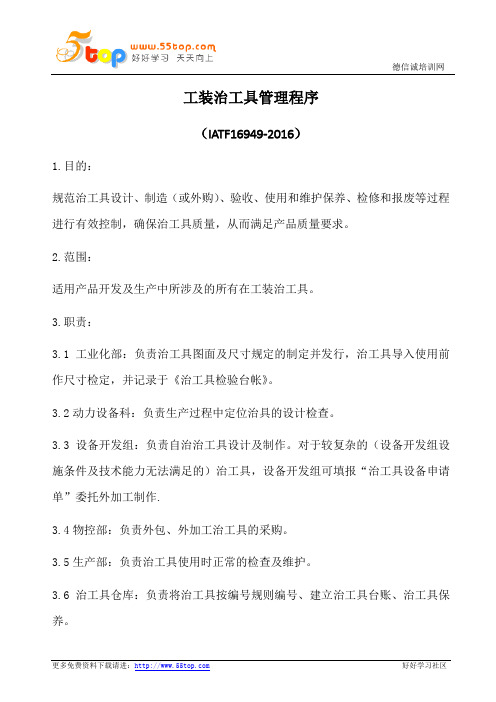 5top www.55top.com 好好学习 天天向上

德信诚培训网

工装治工具管理程序

（IATF16949-2016）

1.目的：

规范治工具设计、制造（或外购）、验收、使用和维护保养、检修和报废等过程进行有效控制，确保治工具质量，从而满足产品质量要求。

2.范围：

适用产品开发及生产中所涉及的所有在工装治工具。

3.职责：

3.1 工业化部：负责治工具图面及尺寸规定的制定并发行，治工具导入使用前作尺寸检定，并记录于《治工具检验台帐》。

3.2 动力设备科：负责生产过程中定位治具的设计检查。

3.3 设备开发组：负责自治治工具设计及制作。对于较复杂的（设备开发组设施条件及技术能力无法满足的）治工具，设备开发组可填报“治工具设备申请单”委托外加工制作.

3.4 物控部：负责外包、外加工治工具的采购。

3.5 生产部：负责治工具使用时正常的检查及维护。

3.6 治工具仓库：负责将治工具按编号规则编号、建立治工具台账、治工具保养。

更多免费资料下载请进：http://www.55top.com

好好学习社区